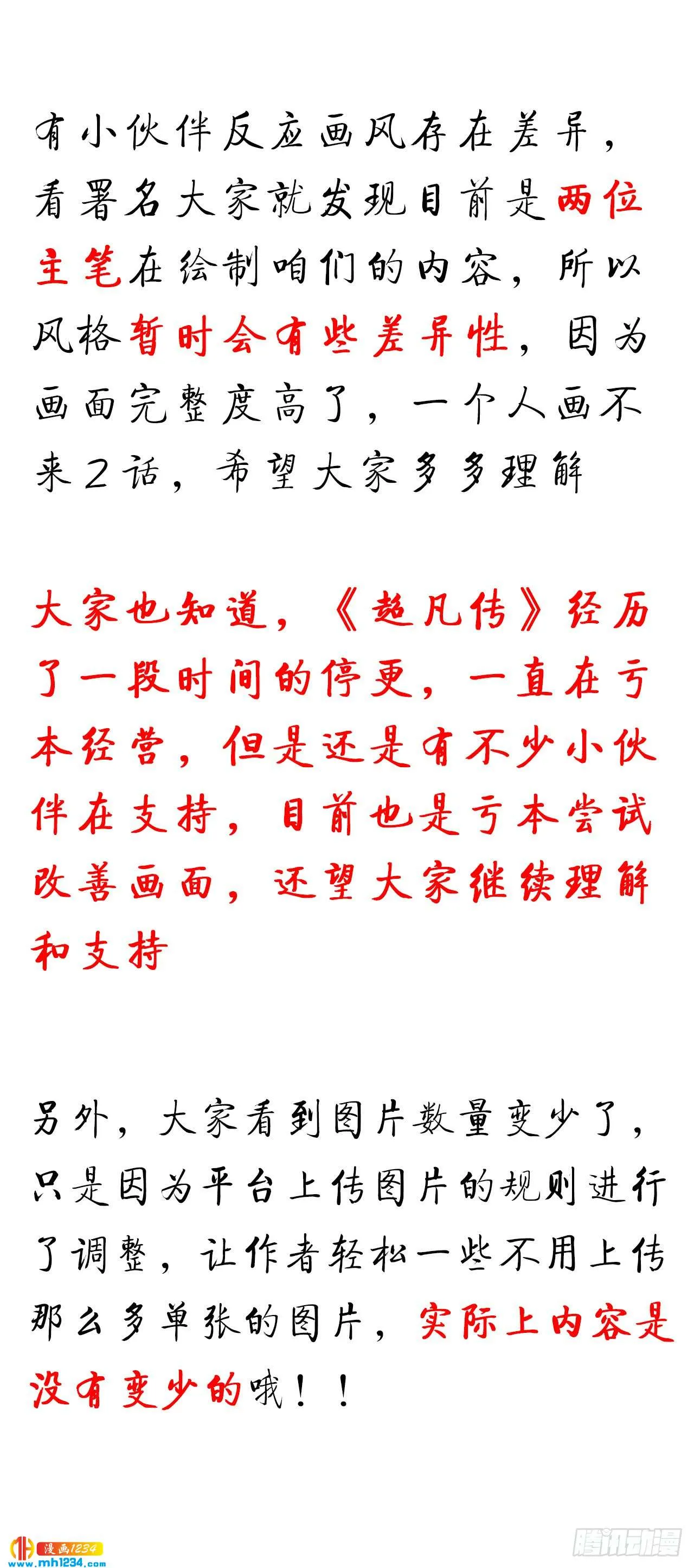 有小伙伴反应画风存在差异，看署名大家就发现目前是两位主笔在绘制咱们的内容，所以风格暂时会有些差异性，因为画面完整度高了，一个人画不来2话，希望大家多多理解

大家也知道，《超凡传》经历了一段时间的停更，一直在亏本经营，但是还是有不少小伙伴在支持，目前也是亏本尝试改善画面，还望大家继续理解和支持

另外，大家看到图片数量变少了，只是因为平台上传图片的规则进行了调整，让作者轻松一些不用上传那么多单张的图片，实际上内容是没有变少的哦！！

漫画1234
www.mh1234.com
腾讯动漫